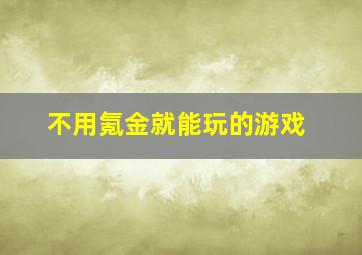 不用氪金就能玩的游戏